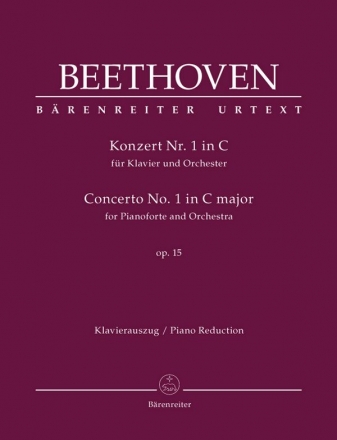 BEETHOVEN

BÄRENREITER URTEXT

Konzert Nr. 1 in C
für Klavier und Orchester

Concerto No. 1 in C major
for Pianoforte and Orchestra

op. 15

Klavierauszug / Piano Reduction

Bärenreiter